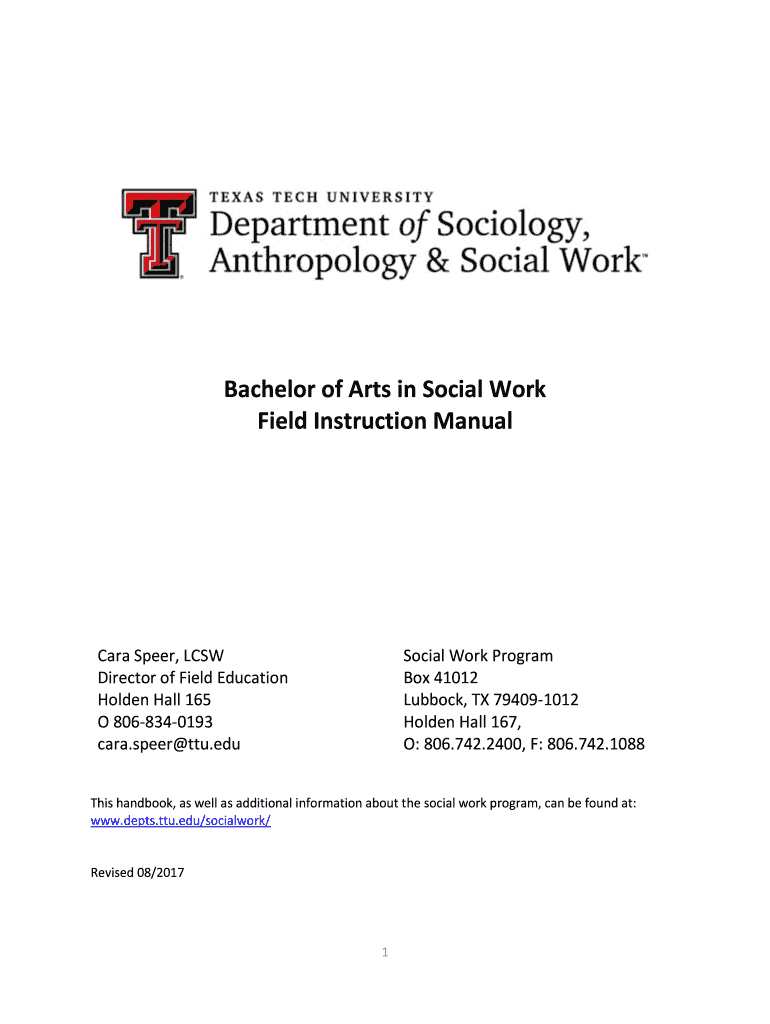 TEXAS TECH UNIVERSITY
Department of Sociology, Anthropology & Social Work™

Bachelor of Arts in Social Work
Field Instruction Manual

Cara Speer, LCSW
Director of Field Education
Holden Hall 165
O 806-834-0193
cara.speer@ttu.edu

Social Work Program
Box 41012
Lubbock, TX 79409-1012
Holden Hall 167,
O: 806.742.2400, F: 806.742.1088

This handbook, as well as additional information about the social work program, can be found at: www.depts.ttu.edu/socialwork/

Revised 08/2017

1